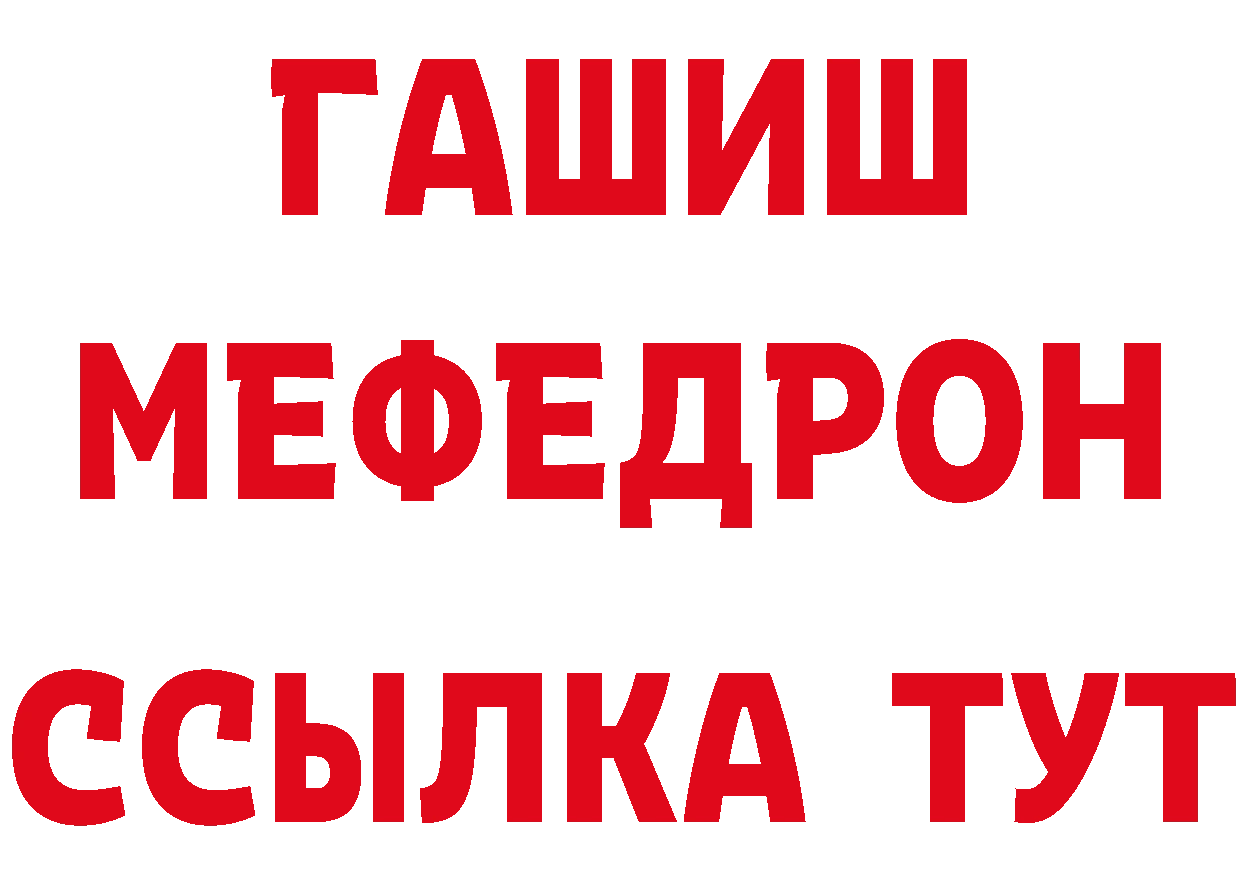 ГАШИШ
МЕФЕДРОН
ССЫЛКА ТУТ